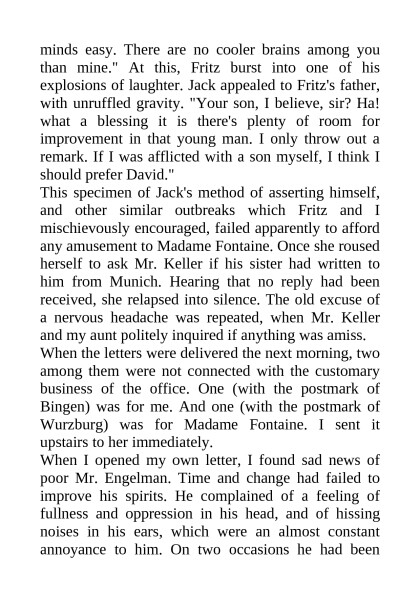 minds easy. There are no cooler brains among you than mine." At this, Fritz burst into one of his explosions of laughter. Jack appealed to Fritz's father, with unruffled gravity. "Your son, I believe, sir? Ha! what a blessing it is there's plenty of room for improvement in that young man. I only throw out a remark. If I was afflicted with a son myself, I think I should prefer David."

This specimen of Jack's method of asserting himself, and other similar outbreaks which Fritz and I mischievously encouraged, failed apparently to afford any amusement to Madame Fontaine. Once she roused herself to ask Mr. Keller if his sister had written to him from Munich. Hearing that no reply had been received, she relapsed into silence. The old excuse of a nervous headache was repeated, when Mr. Keller and my aunt politely inquired if anything was amiss.

When the letters were delivered the next morning, two among them were not connected with the customary business of the office. One (with the postmark of Bingen) was for me. And one (with the postmark of Wurzburg) was for Madame Fontaine. I sent it upstairs to her immediately.

When I opened my own letter, I found sad news of poor Mr. Engelman. Time and change had failed to improve his spirits. He complained of a feeling of fullness and oppression in his head, and of hissing noises in his ears, which were an almost constant annoyance to him. On two occasions he had been